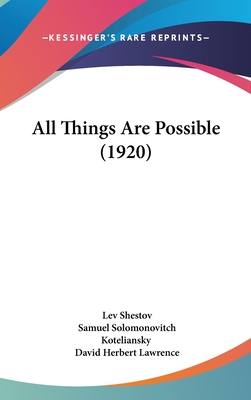 —KESSINGER'S RARE REPRINTS—

All Things Are Possible (1920)

Lev Shestov
Samuel Solomonovitch Koteliansky
David Herbert Lawrence